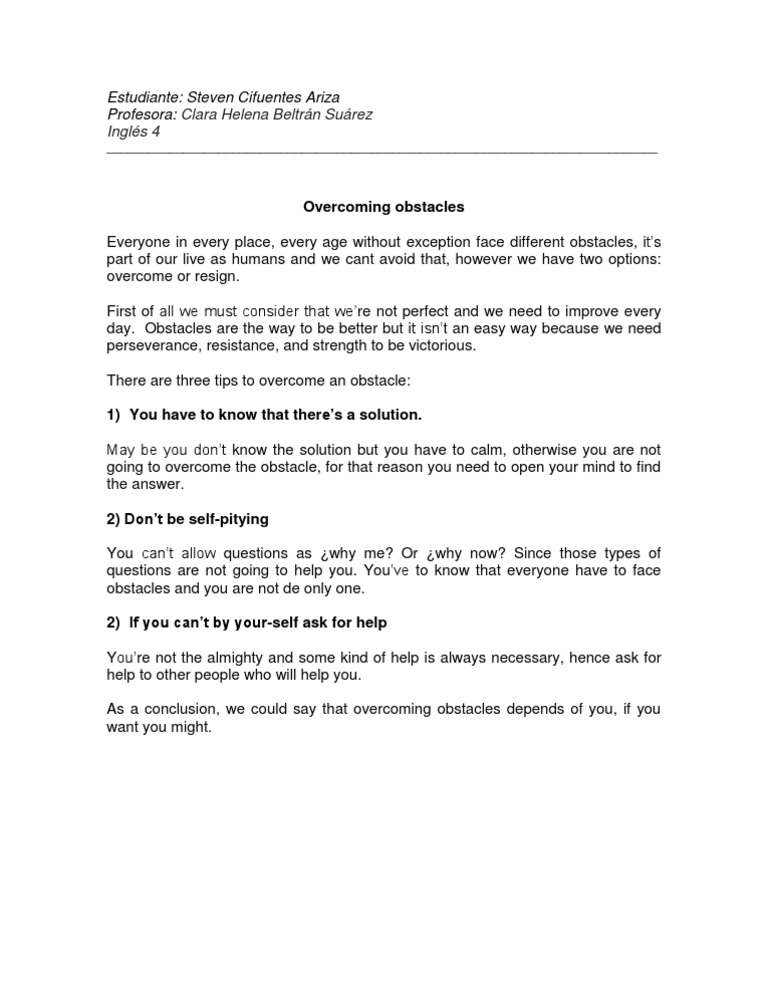 Estudiante: Steven Cifuentes Ariza
Profesora: Clara Helena Beltrán Suárez
Inglés 4

Overcoming obstacles

Everyone in every place, every age without exception face different obstacles, it's part of our live as humans and we cant avoid that, however we have two options: overcome or resign.

First of all we must consider that we're not perfect and we need to improve every day. Obstacles are the way to be better but it isn't an easy way because we need perseverance, resistance, and strength to be victorious.

There are three tips to overcome an obstacle:

1) You have to know that there's a solution.

May be you don't know the solution but you have to calm, otherwise you are not going to overcome the obstacle, for that reason you need to open your mind to find the answer.

2) Don't be self-pitying

You can't allow questions as ¿why me? Or ¿why now? Since those types of questions are not going to help you. You've to know that everyone have to face obstacles and you are not de only one.

2) If you can't by your-self ask for help

You're not the almighty and some kind of help is always necessary, hence ask for help to other people who will help you.

As a conclusion, we could say that overcoming obstacles depends of you, if you want you might.